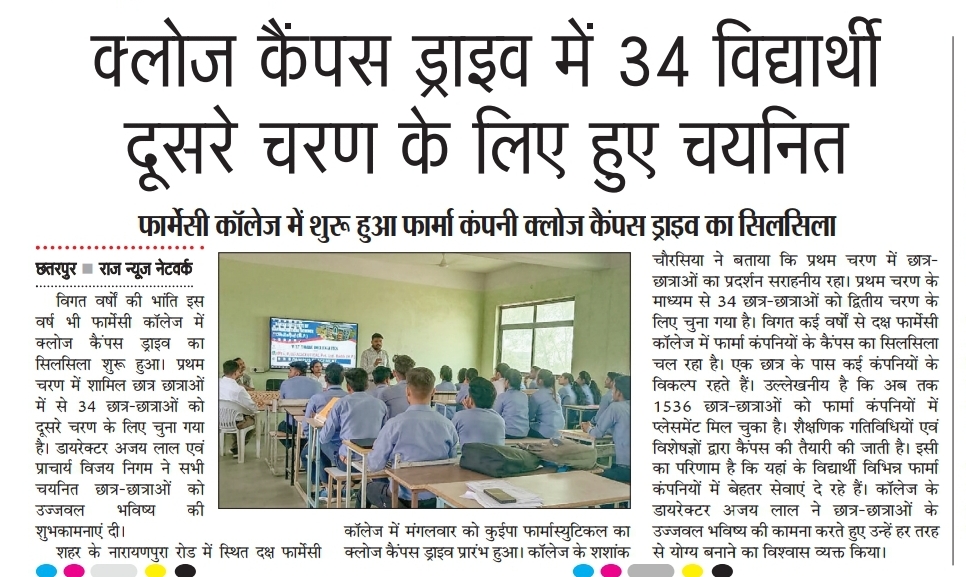 क्लोज कैंपस ड्राइव में 34 विद्यार्थी दूसरे चरण के लिए हुए चयनित

फार्मेसी कॉलेज में शुरू हुआ फार्मा कंपनी क्लोज कैंपस ड्राइव का सिलसिला

छतरपुर ■ राज न्यूज नेटवर्क

विगत वर्षों की भांति इस वर्ष भी फार्मेसी कॉलेज में क्लोज कैंपस ड्राइव का सिलसिला शुरू हुआ। प्रथम चरण में शामिल छात्र छात्राओं में से 34 छात्र-छात्राओं को दूसरे चरण के लिए चुना गया है। डायरेक्टर अजय लाल एवं प्राचार्य विजय निगम ने सभी चयनित छात्र-छात्राओं को उज्जवल भविष्य की शुभकामनाएं दी।

शहर के नारायणपुरा रोड में स्थित दक्ष फार्मेसी कॉलेज में मंगलवार को कुईपा फार्मास्युटिकल का क्लोज कैंपस ड्राइव प्रारंभ हुआ। कॉलेज के शशांक चौरसिया ने बताया कि प्रथम चरण में छात्र-छात्राओं का प्रदर्शन सराहनीय रहा। प्रथम चरण के माध्यम से 34 छात्र-छात्राओं को द्वितीय चरण के लिए चुना गया है। विगत कई वर्षों से दक्ष फार्मेसी कॉलेज में फार्मा कंपनियों के कैंपस का सिलसिला चल रहा है। एक छात्र के पास कई कंपनियों के विकल्प रहते हैं। उल्लेखनीय है कि अब तक 1536 छात्र-छात्राओं को फार्मा कंपनियों में प्लेसमेंट मिल चुका है। शैक्षणिक गतिविधियों एवं विशेषज्ञों द्वारा कैंपस की तैयारी की जाती है। इसी का परिणाम है कि यहां के विद्यार्थी विभिन्न फार्मा कंपनियों में बेहतर सेवाएं दे रहे हैं। कॉलेज के डायरेक्टर अजय लाल ने छात्र-छात्राओं के उज्जवल भविष्य की कामना करते हुए उन्हें हर तरह से योग्य बनाने का विश्वास व्यक्त किया।